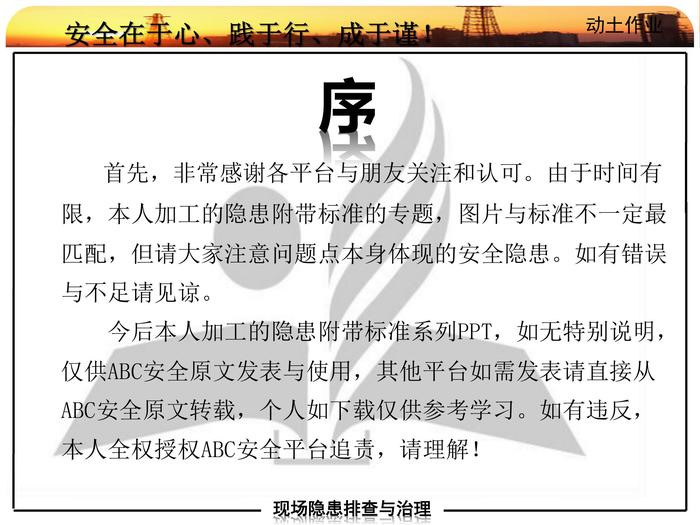 安全在于心、践于行、成于谨！

动土作业

序

首先，非常感谢各平台与朋友关注和认可。由于时间有限，本人加工的隐患附带标准的专题，图片与标准不一定最匹配，但请大家注意问题点本身体现的安全隐患。如有错误与不足请见谅。

今后本人加工的隐患附带标准系列PPT，如无特别说明，仅供ABC安全原文发表与使用，其他平台如需发表请直接从ABC安全原文转载，个人如下载仅供参考学习。如有违反，本人全权授权ABC安全平台追责，请理解！

现场隐患排查与治理